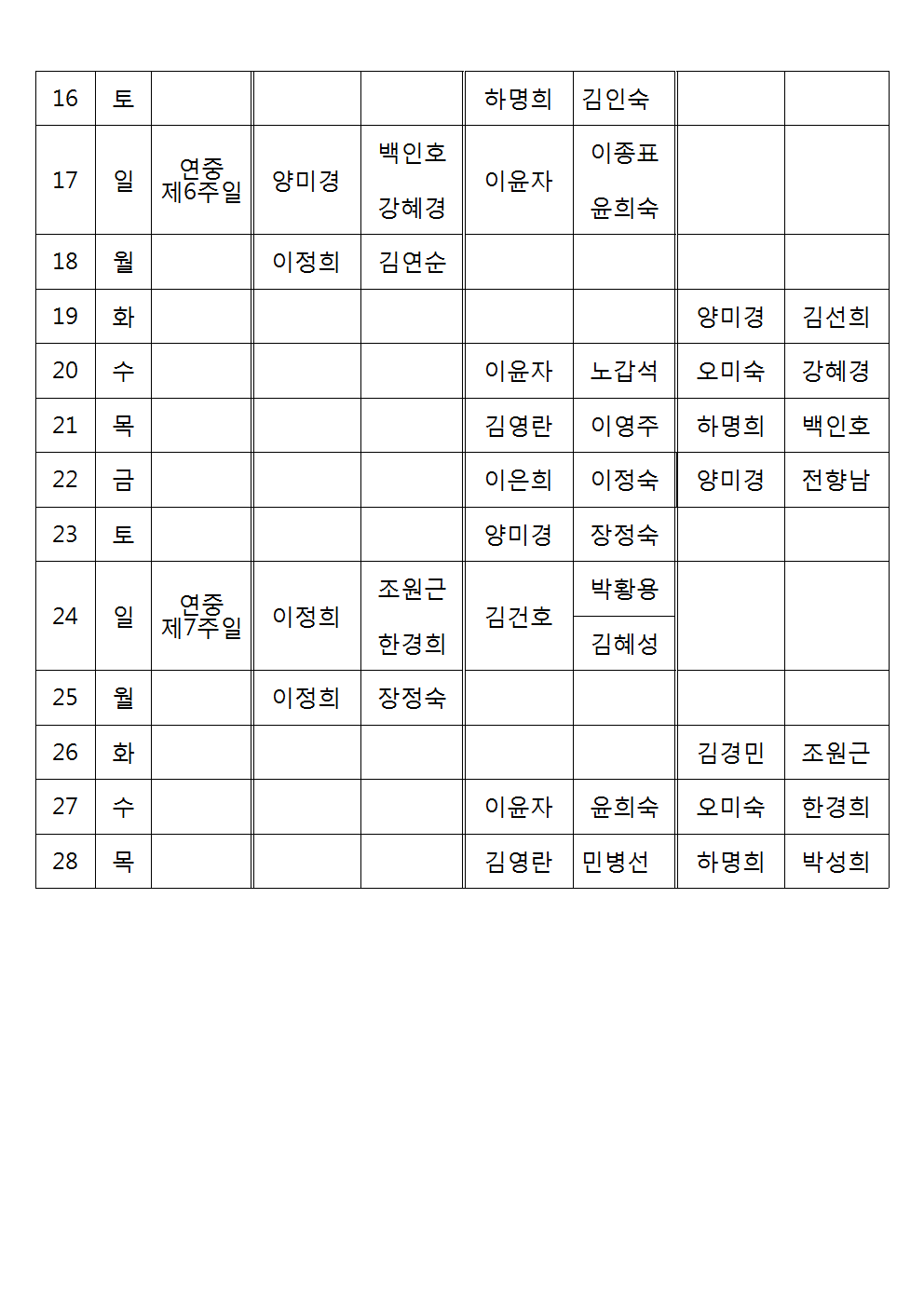 | 16 | 토 | | | | 하명희 | 김인숙 | | |
|---|---|---|---|---|---|---|---|---|
| 17 | 일 | 연중 제6주일 | 양미경 | 백인호 강혜경 | 이윤자 | 이종표 윤희숙 | | |
| 18 | 월 | | 이정희 | 김연순 | | | | |
| 19 | 화 | | | | | | 양미경 | 김선희 |
| 20 | 수 | | | | 이윤자 | 노갑석 | 오미숙 | 강혜경 |
| 21 | 목 | | | | 김영란 | 이영주 | 하명희 | 백인호 |
| 22 | 금 | | | | 이은희 | 이정숙 | 양미경 | 전향남 |
| 23 | 토 | | | | 양미경 | 장정숙 | | |
| 24 | 일 | 연중 제7주일 | 이정희 | 조원근 한경희 | 김건호 | 박황용 김혜성 | | |
| 25 | 월 | | 이정희 | 장정숙 | | | | |
| 26 | 화 | | | | | | 김경민 | 조원근 |
| 27 | 수 | | | | 이윤자 | 윤희숙 | 오미숙 | 한경희 |
| 28 | 목 | | | | 김영란 | 민병선 | 하명희 | 박성희 |